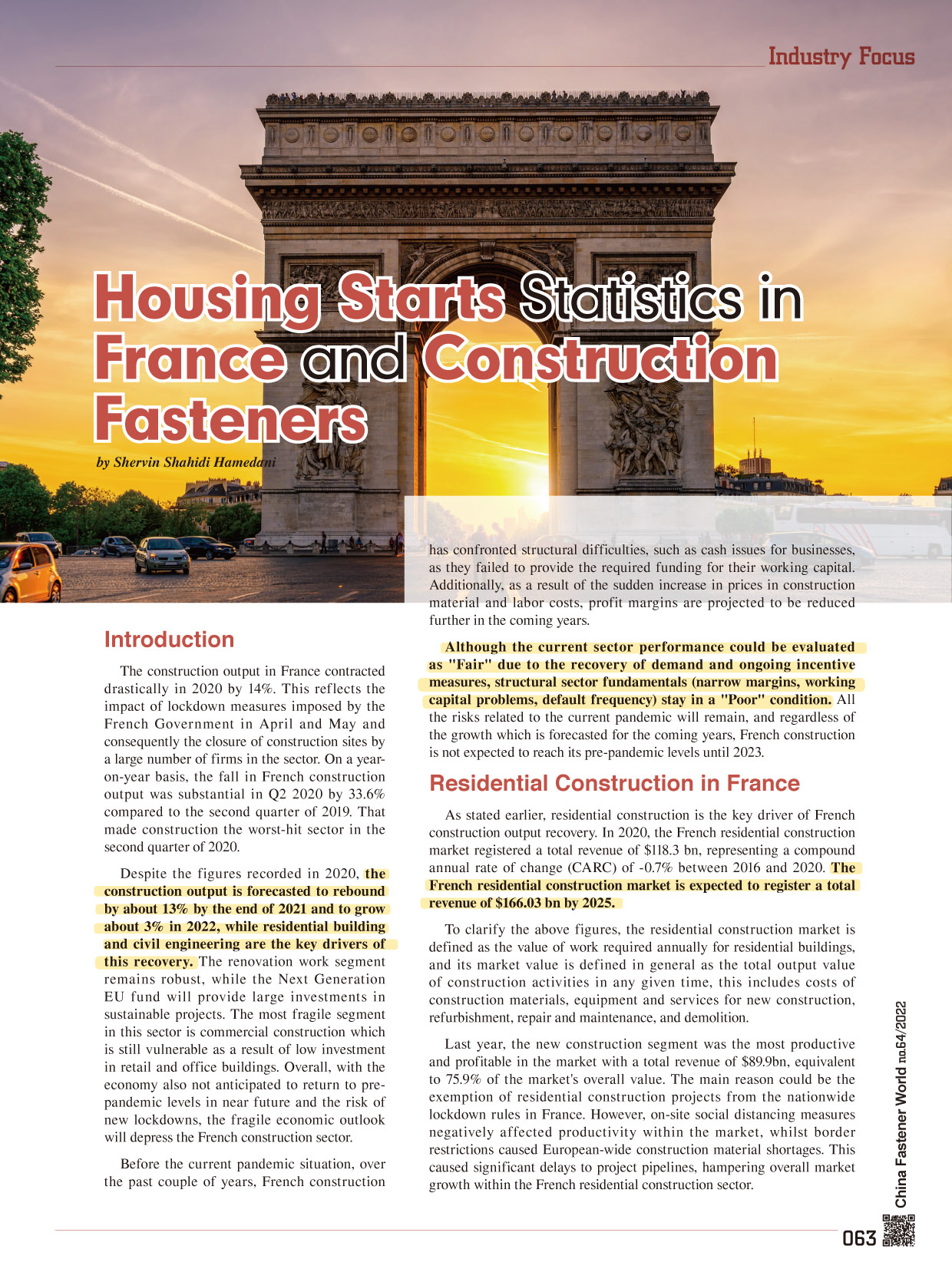 Industry Focus

Housing Starts Statistics in France and Construction Fasteners

by Shervin Shahidi Hamedani

Introduction

The construction output in France contracted drastically in 2020 by 14%. This reflects the impact of lockdown measures imposed by the French Government in April and May and consequently the closure of construction sites by a large number of firms in the sector. On a year-on-year basis, the fall in French construction output was substantial in Q2 2020 by 33.6% compared to the second quarter of 2019. That made construction the worst-hit sector in the second quarter of 2020.

Despite the figures recorded in 2020, the construction output is forecasted to rebound by about 13% by the end of 2021 and to grow about 3% in 2022, while residential building and civil engineering are the key drivers of this recovery. The renovation work segment remains robust, while the Next Generation EU fund will provide large investments in sustainable projects. The most fragile segment in this sector is commercial construction which is still vulnerable as a result of low investment in retail and office buildings. Overall, with the economy also not anticipated to return to pre-pandemic levels in near future and the risk of new lockdowns, the fragile economic outlook will depress the French construction sector.

Before the current pandemic situation, over the past couple of years, French construction has confronted structural difficulties, such as cash issues for businesses, as they failed to provide the required funding for their working capital. Additionally, as a result of the sudden increase in prices in construction material and labor costs, profit margins are projected to be reduced further in the coming years.

Although the current sector performance could be evaluated as "Fair" due to the recovery of demand and ongoing incentive measures, structural sector fundamentals (narrow margins, working capital problems, default frequency) stay in a "Poor" condition. All the risks related to the current pandemic will remain, and regardless of the growth which is forecasted for the coming years, French construction is not expected to reach its pre-pandemic levels until 2023.

Residential Construction in France

As stated earlier, residential construction is the key driver of French construction output recovery. In 2020, the French residential construction market registered a total revenue of $118.3 bn, representing a compound annual rate of change (CARC) of -0.7% between 2016 and 2020. The French residential construction market is expected to register a total revenue of $166.03 bn by 2025.

To clarify the above figures, the residential construction market is defined as the value of work required annually for residential buildings, and its market value is defined in general as the total output value of construction activities in any given time, this includes costs of construction materials, equipment and services for new construction, refurbishment, repair and maintenance, and demolition.

Last year, the new construction segment was the most productive and profitable in the market with a total revenue of $89.9bn, equivalent to 75.9% of the market's overall value. The main reason could be the exemption of residential construction projects from the nationwide lockdown rules in France. However, on-site social distancing measures negatively affected productivity within the market, whilst border restrictions caused European-wide construction material shortages. This caused significant delays to project pipelines, hampering overall market growth within the French residential construction sector.

China Fastener World no.64/2022

063